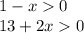 $1 - x > 0$

$13 + 2x > 0$